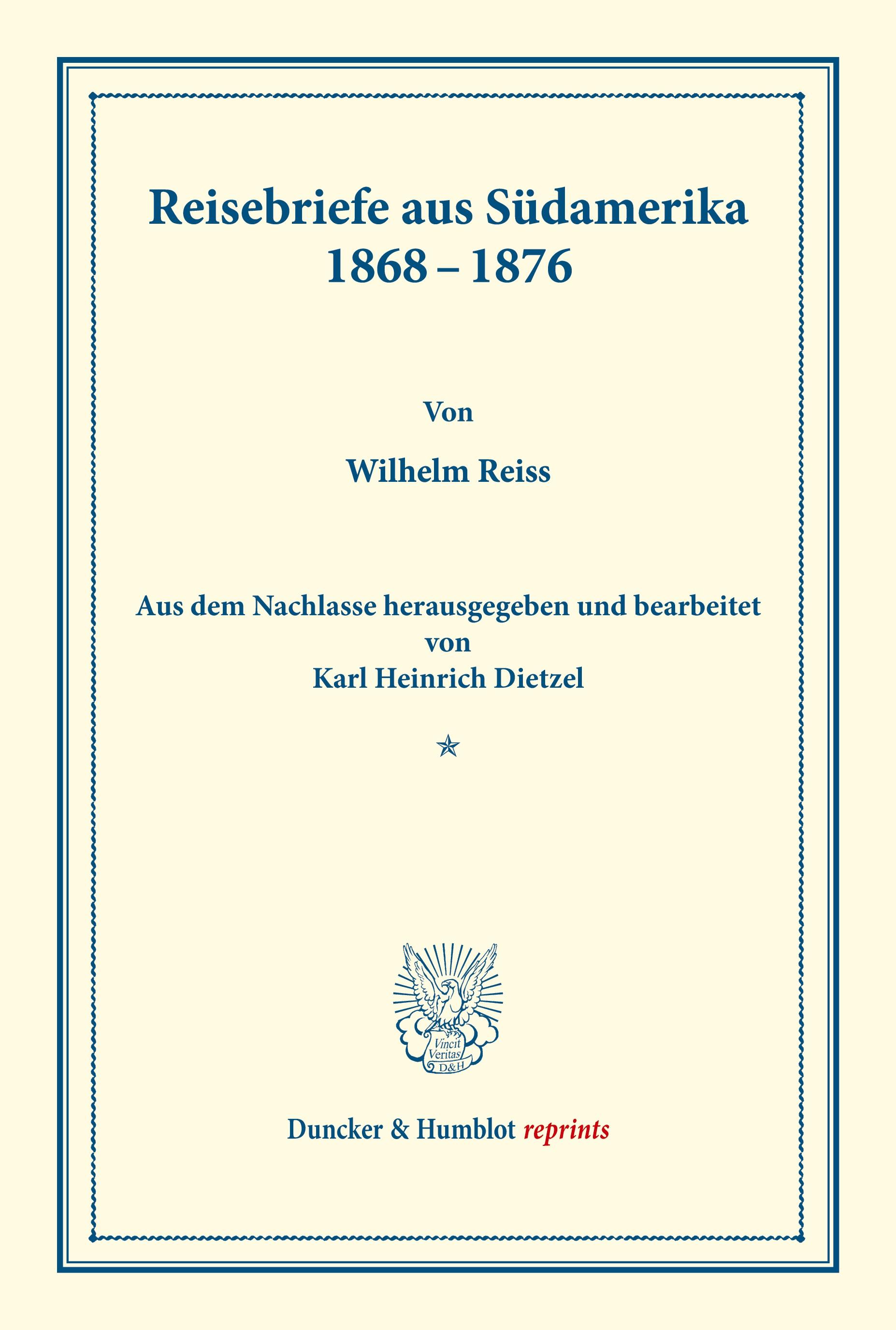 Reisebriefe aus Südamerika
1868 – 1876

Von

Wilhelm Reiss

Aus dem Nachlasse herausgegeben und bearbeitet
von
Karl Heinrich Dietzel

Vincit Veritas D&H

Duncker & Humblot reprints